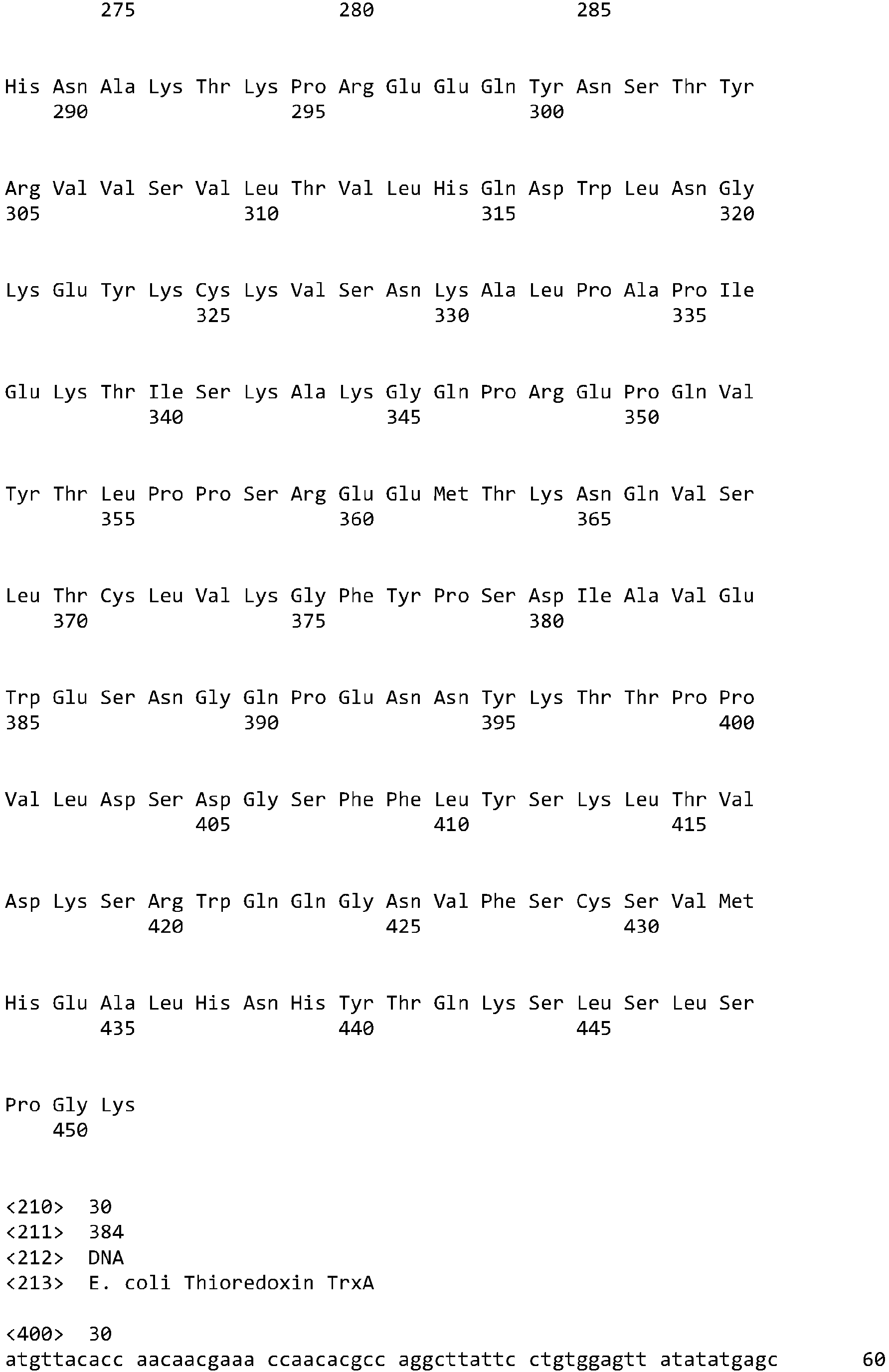 275 280 285

His Asn Ala Lys Thr Lys Pro Arg Glu Glu Gln Tyr Asn Ser Thr Tyr
290 295 300

Arg Val Val Ser Val Leu Thr Val Leu His Gln Asp Trp Leu Asn Gly
305 310 315 320

Lys Glu Tyr Lys Cys Lys Val Ser Asn Lys Ala Leu Pro Ala Pro Ile
325 330 335

Glu Lys Thr Ile Ser Lys Ala Lys Gly Gln Pro Arg Glu Pro Gln Val
340 345 350

Tyr Thr Leu Pro Pro Ser Arg Glu Glu Met Thr Lys Asn Gln Val Ser
355 360 365

Leu Thr Cys Leu Val Lys Gly Phe Tyr Pro Ser Asp Ile Ala Val Glu
370 375 380

Trp Glu Ser Asn Gly Gln Pro Glu Asn Asn Tyr Lys Thr Thr Pro Pro
385 390 395 400

Val Leu Asp Ser Asp Gly Ser Phe Phe Leu Tyr Ser Lys Leu Thr Val
405 410 415

Asp Lys Ser Arg Trp Gln Gln Gly Asn Val Phe Ser Cys Ser Val Met
420 425 430

His Glu Ala Leu His Asn His Tyr Thr Gln Lys Ser Leu Ser Leu Ser
435 440 445

Pro Gly Lys
450

<210> 30
<211> 384
<212> DNA
<213> E. coli Thioredoxin TrxA

<400> 30
atgttacacc aacaacgaaa ccaacacgcc aggcttattc ctgtggagtt atatatgagc 60